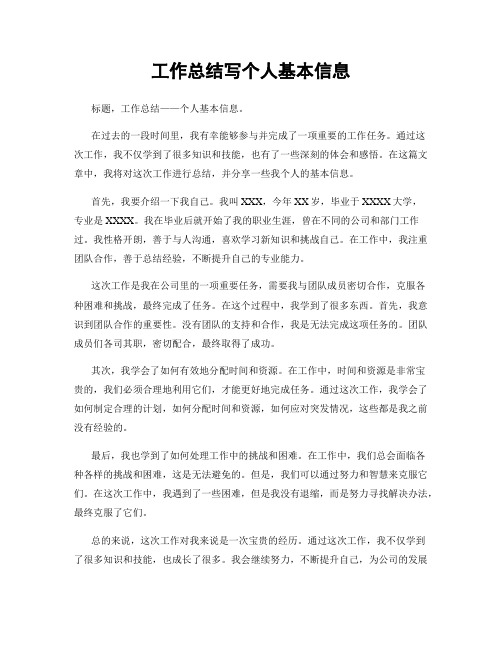 工作总结写个人基本信息

标题，工作总结——个人基本信息。

在过去的一段时间里，我有幸能够参与并完成了一项重要的工作任务。通过这次工作，我不仅学到了很多知识和技能，也有了一些深刻的体会和感悟。在这篇文章中，我将对这次工作进行总结，并分享一些我个人的基本信息。

首先，我要介绍一下我自己。我叫XXX，今年XX岁，毕业于XXXX大学，专业是XXXX。我在毕业后就开始了我的职业生涯，曾在不同的公司和部门工作过。我性格开朗，善于与人沟通，喜欢学习新知识和挑战自己。在工作中，我注重团队合作，善于总结经验，不断提升自己的专业能力。

这次工作是我在公司里的一项重要任务，需要我与团队成员密切合作，克服各种困难和挑战，最终完成了任务。在这个过程中，我学到了很多东西。首先，我意识到团队合作的重要性。没有团队的支持和合作，我是无法完成这项任务的。团队成员们各司其职，密切配合，最终取得了成功。

其次，我学会了如何有效地分配时间和资源。在工作中，时间和资源是非常宝贵的，我们必须合理地利用它们，才能更好地完成任务。通过这次工作，我学会了如何制定合理的计划，如何分配时间和资源，如何应对突发情况，这些都是我之前没有经验的。

最后，我也学到了如何处理工作中的挑战和困难。在工作中，我们总会面临各种各样的挑战和困难，这是无法避免的。但是，我们可以通过努力和智慧来克服它们。在这次工作中，我遇到了一些困难，但是我没有退缩，而是努力寻找解决办法，最终克服了它们。

总的来说，这次工作对我来说是一次宝贵的经历。通过这次工作，我不仅学到了很多知识和技能，也成长了很多。我会继续努力，不断提升自己，为公司的发展